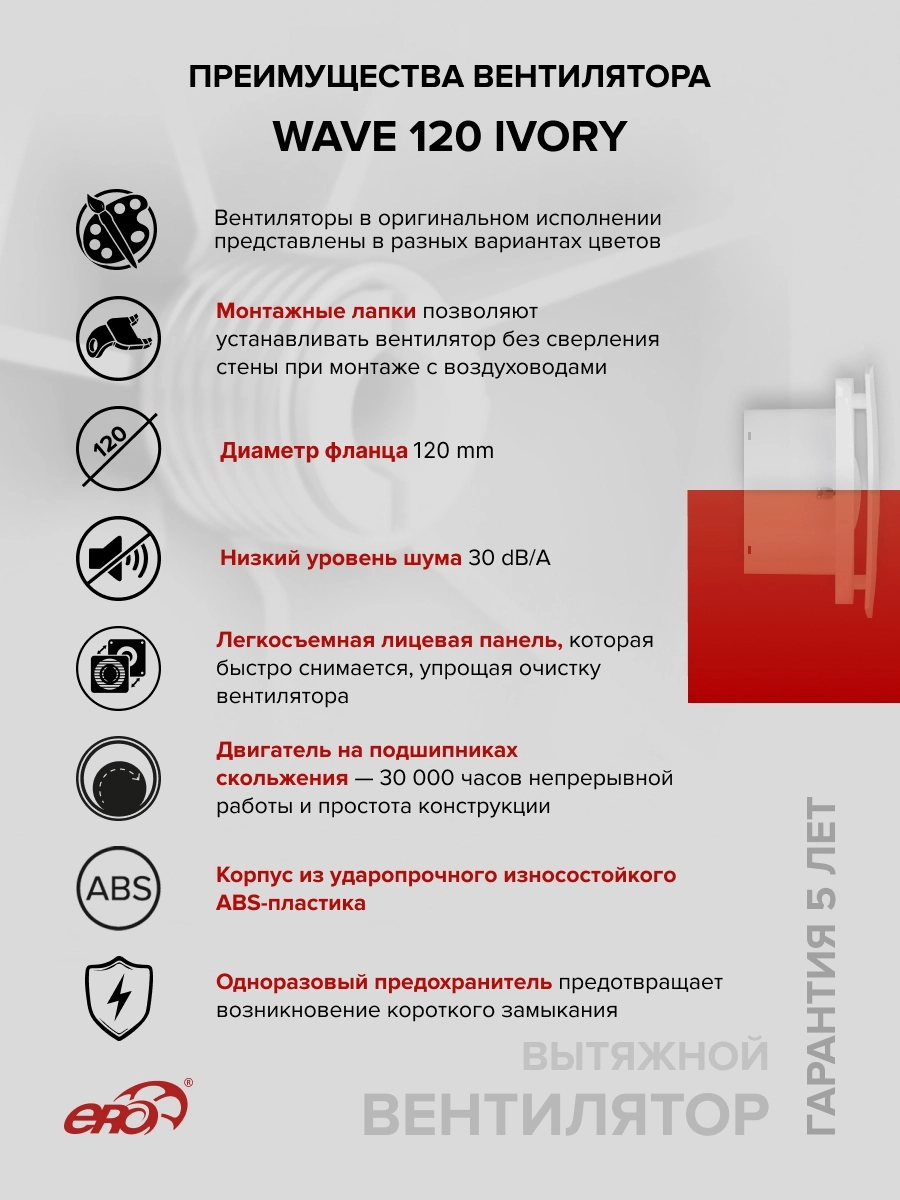 ПРЕИМУЩЕСТВА ВЕНТИЛЯТОРА

WAVE 120 IVORY

Вентиляторы в оригинальном исполнении представлены в разных вариантах цветов

Монтажные лапки позволяют устанавливать вентилятор без сверления стены при монтаже с воздуховодами

120

Диаметр фланца 120 mm

Низкий уровень шума 30 dB/A

Легкосъемная лицевая панель, которая быстро снимается, упрощая очистку вентилятора

Двигатель на подшипниках скольжения — 30 000 часов непрерывной работы и простота конструкции

ABS

Корпус из ударопрочного износостойкого ABS-пластика

Одноразовый предохранитель предотвращает возникновение короткого замыкания

ERA®

ВЫТЯЖНОЙ
ВЕНТИЛЯТОР

ГАРАНТИЯ 5 ЛЕТ